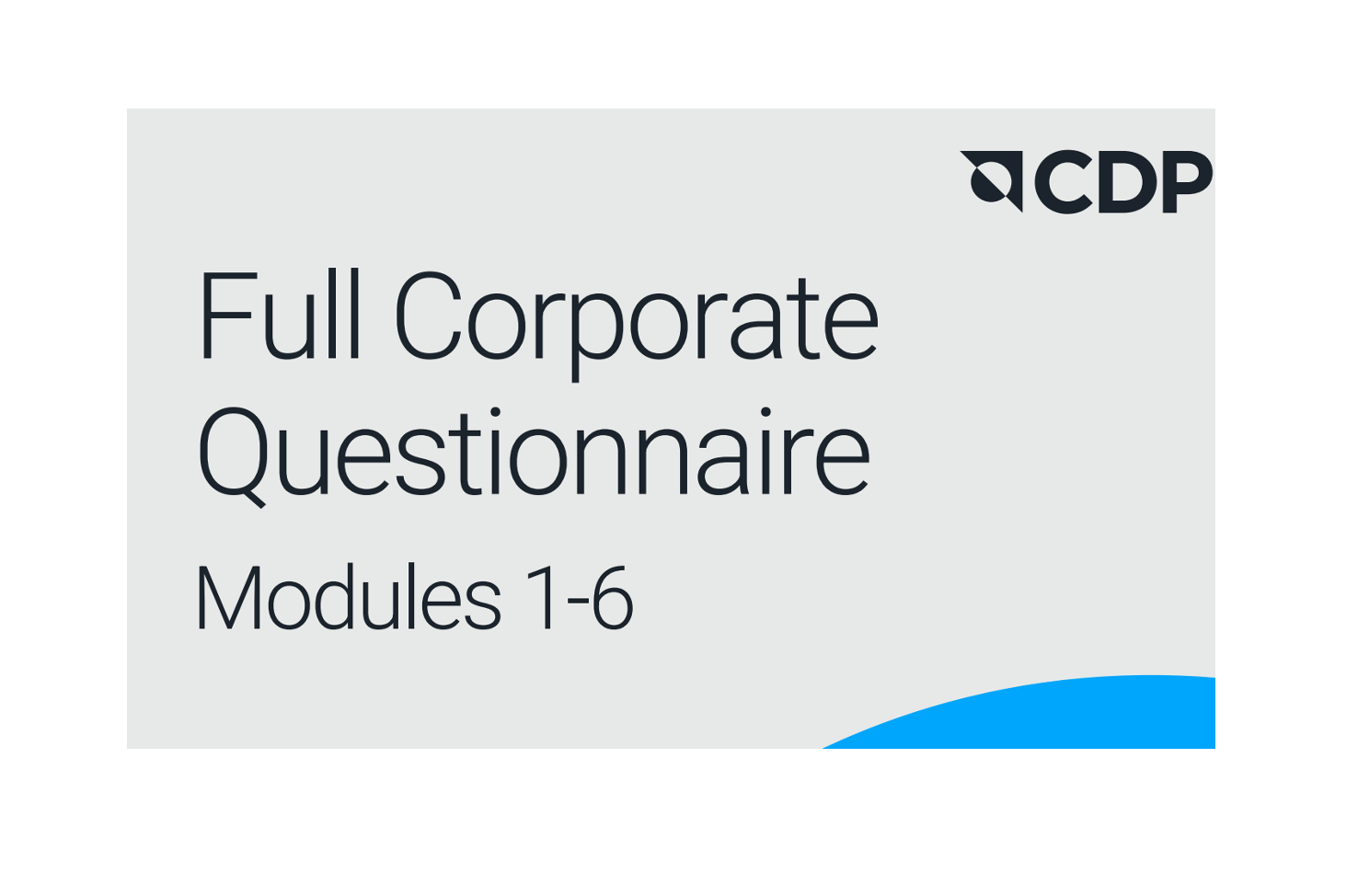 CDP

Full Corporate Questionnaire

Modules 1-6